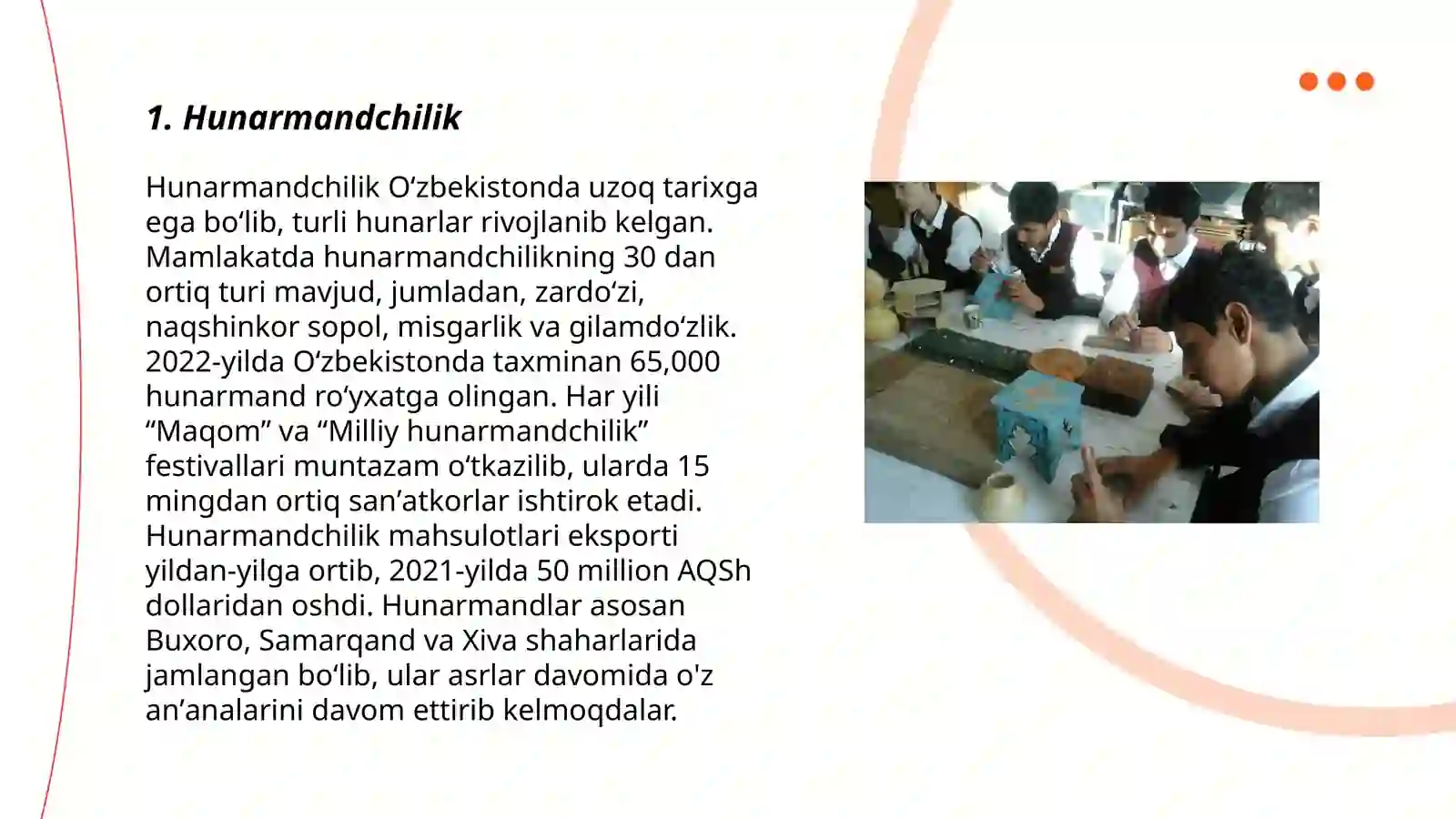 1. Hunarmandchilik

Hunarmandchilik O‘zbekistonda uzoq tarixga ega bo‘lib, turli hunarlar rivojlanib kelgan. Mamlakatda hunarmandchilikning 30 dan ortiq turi mavjud, jumladan, zardo‘zi, naqshinkor sopol, misgarlik va gilamdo‘zlik. 2022-yilda O‘zbekistonda taxminan 65,000 hunarmand ro‘yxatga olingan. Har yili “Maqom” va “Milliy hunarmandchilik” festivallari muntazam o‘tkazilib, ularda 15 mingdan ortiq san’atkorlar ishtirok etadi. Hunarmandchilik mahsulotlari eksporti yildan-yilga ortib, 2021-yilda 50 million AQSh dollaridan oshdi. Hunarmandlar asosan Buxoro, Samarqand va Xiva shaharlarida jamlangan bo‘lib, ular asrlar davomida o'z an’analarini davom ettirib kelmoqdalar.